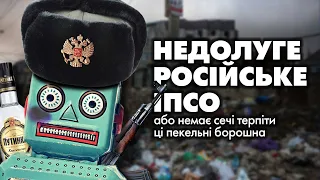 НЕДОЛУГЕ РОСІЙСЬКЕ ІПСО
або немає сечі терпіти ці пекельні борошна

ПУТИНКА